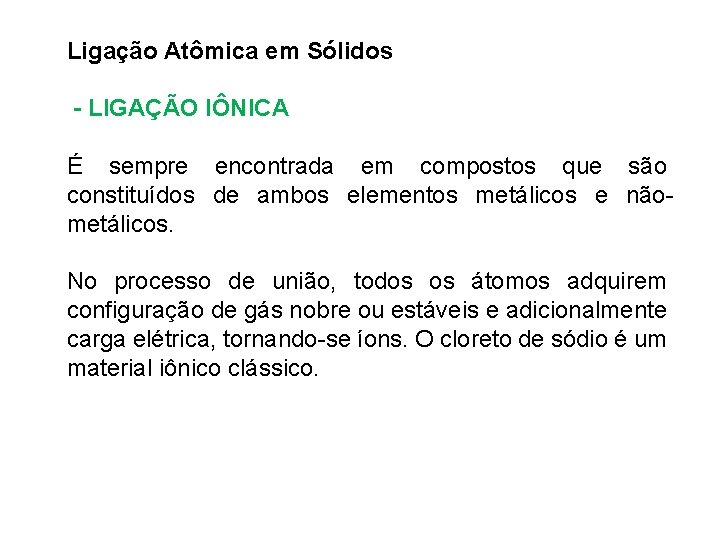 Ligação Atômica em Sólidos

- LIGAÇÃO IÔNICA

É sempre encontrada em compostos que são constituídos de ambos elementos metálicos e não-metálicos.

No processo de união, todos os átomos adquirem configuração de gás nobre ou estáveis e adicionalmente carga elétrica, tornando-se íons. O cloreto de sódio é um material iônico clássico.